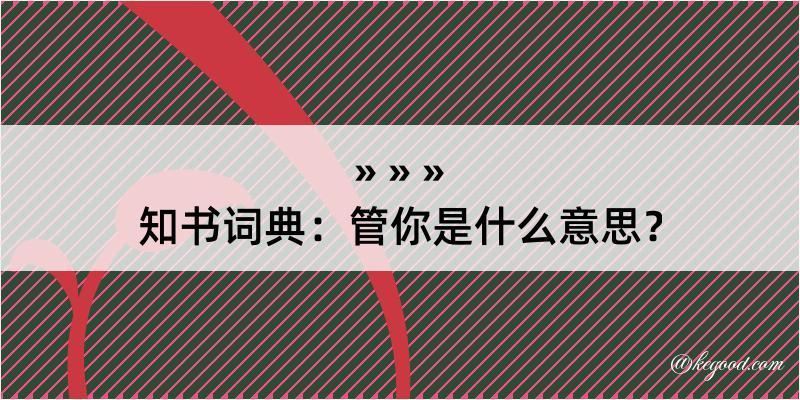 » » »
知书词典：管你是什么意思？

@kegood.com